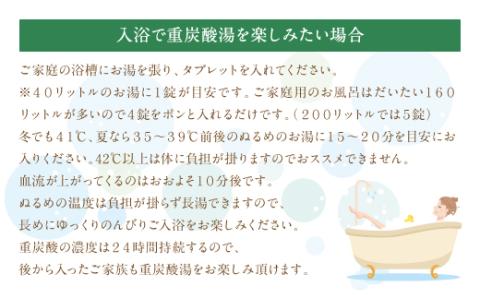 入浴で重炭酸湯を楽しみたい場合

ご家庭の浴槽にお湯を張り、タブレットを入れてください。
※40リットルのお湯に1錠が目安です。ご家庭用のお風呂はだいたい160リットルが多いので4錠をポンと入れるだけです。（200リットルでは5錠）
冬でも41℃、夏なら35～39℃前後のぬるめのお湯に15～20分を目安にお入りください。42℃以上は体に負担が掛りますのでおススメできません。
血流が上がってくるのはおおよそ10分後です。
ぬるめの温度は負担が掛らず長湯できますので、
長めにゆっくりのんびりご入浴をお楽しみください。
重炭酸の濃度は24時間持続するので、
後から入ったご家族も重炭酸湯をお楽しみ頂けます。